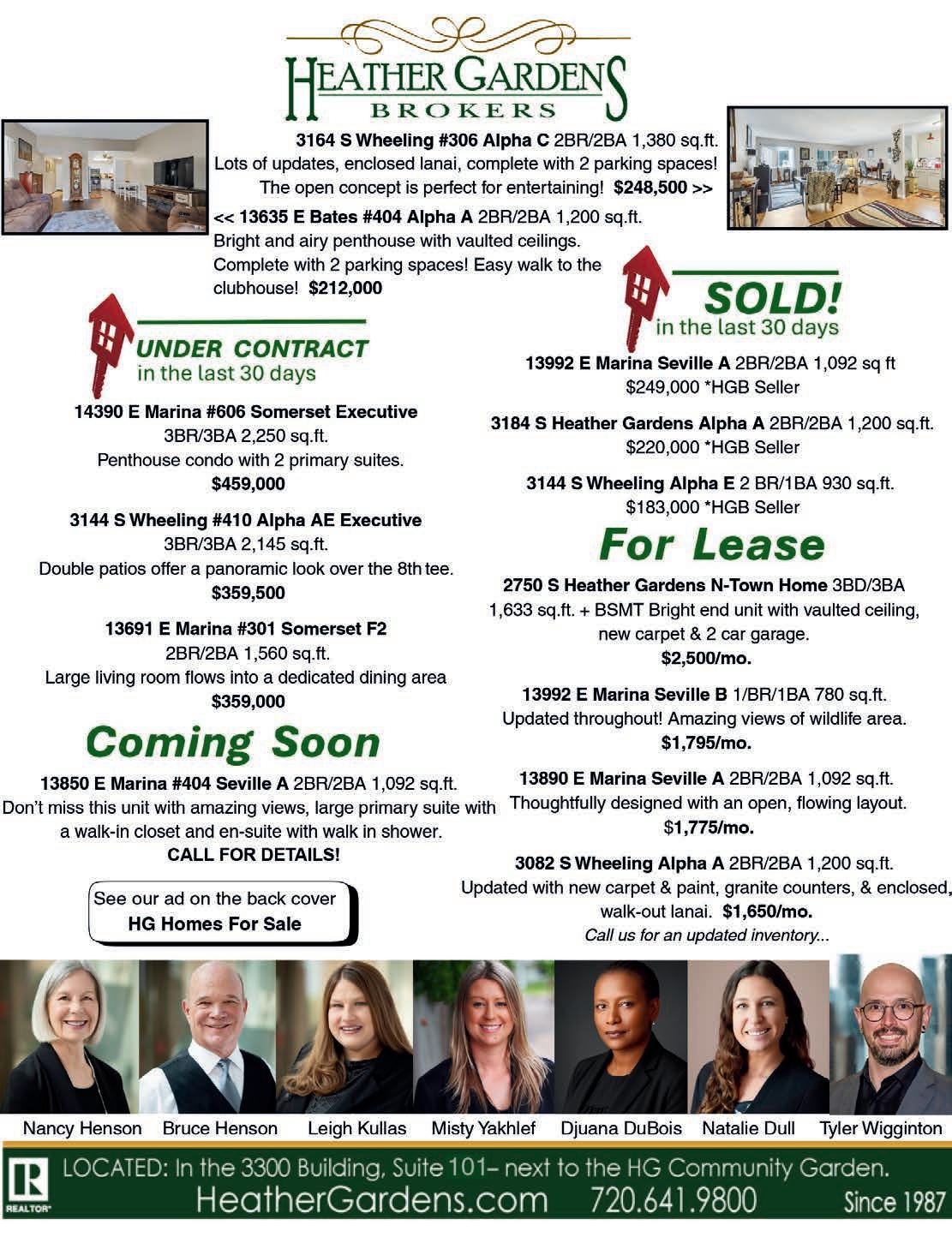 HEATHER GARDENS
BROKERS

3164 S Wheeling #306 Alpha C 2BR/2BA 1,380 sq.ft.
Lots of updates, enclosed lanai, complete with 2 parking spaces!
The open concept is perfect for entertaining! $248,500 >>

<< 13635 E Bates #404 Alpha A 2BR/2BA 1,200 sq.ft.
Bright and airy penthouse with vaulted ceilings.
Complete with 2 parking spaces! Easy walk to the clubhouse! $212,000

UNDER CONTRACT
in the last 30 days

14390 E Marina #606 Somerset Executive
3BR/3BA 2,250 sq.ft.
Penthouse condo with 2 primary suites.
$459,000

3144 S Wheeling #410 Alpha AE Executive
3BR/3BA 2,145 sq.ft.
Double patios offer a panoramic look over the 8th tee.
$359,500

13691 E Marina #301 Somerset F2
2BR/2BA 1,560 sq.ft.
Large living room flows into a dedicated dining area
$359,000

Coming Soon

13850 E Marina #404 Seville A 2BR/2BA 1,092 sq.ft.
Don't miss this unit with amazing views, large primary suite with a walk-in closet and en-suite with walk in shower.
CALL FOR DETAILS!

See our ad on the back cover
HG Homes For Sale

SOLD!
in the last 30 days

13992 E Marina Seville A 2BR/2BA 1,092 sq ft
$249,000 *HGB Seller

3184 S Heather Gardens Alpha A 2BR/2BA 1,200 sq.ft.
$220,000 *HGB Seller

3144 S Wheeling Alpha E 2 BR/1BA 930 sq.ft.
$183,000 *HGB Seller

For Lease

2750 S Heather Gardens N-Town Home 3BD/3BA
1,633 sq.ft. + BSMT Bright end unit with vaulted ceiling, new carpet & 2 car garage.
$2,500/mo.

13992 E Marina Seville B 1/BR/1BA 780 sq.ft.
Updated throughout! Amazing views of wildlife area.
$1,795/mo.

13890 E Marina Seville A 2BR/2BA 1,092 sq.ft.
Thoughtfully designed with an open, flowing layout.
$1,775/mo.

3082 S Wheeling Alpha A 2BR/2BA 1,200 sq.ft.
Updated with new carpet & paint, granite counters, & enclosed, walk-out lanai. $1,650/mo.
Call us for an updated inventory...

Nancy Henson Bruce Henson Leigh Kullas Misty Yakhlef Djuana DuBois Natalie Dull Tyler Wigginton

REALTOR
LOCATED: In the 3300 Building, Suite 101– next to the HG Community Garden.
HeatherGardens.com 720.641.9800 Since 1987